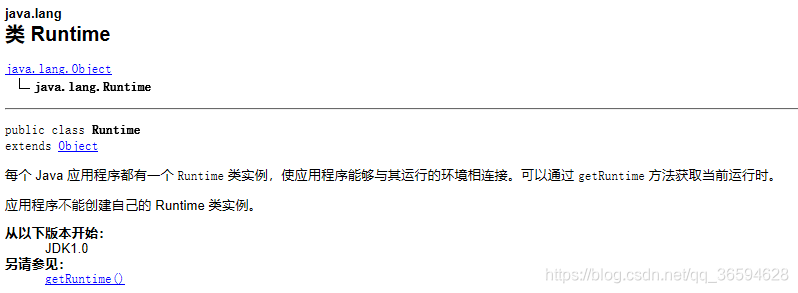 java.lang
类 Runtime

java.lang.Object
└ java.lang.Runtime

public class Runtime
extends Object

每个 Java 应用程序都有一个 Runtime 类实例，使应用程序能够与其运行的环境相连接。可以通过 getRuntime 方法获取当前运行时。

应用程序不能创建自己的 Runtime 类实例。

从以下版本开始:
JDK1.0
另请参见:
getRuntime()

https://blog.csdn.net/qq_36594628